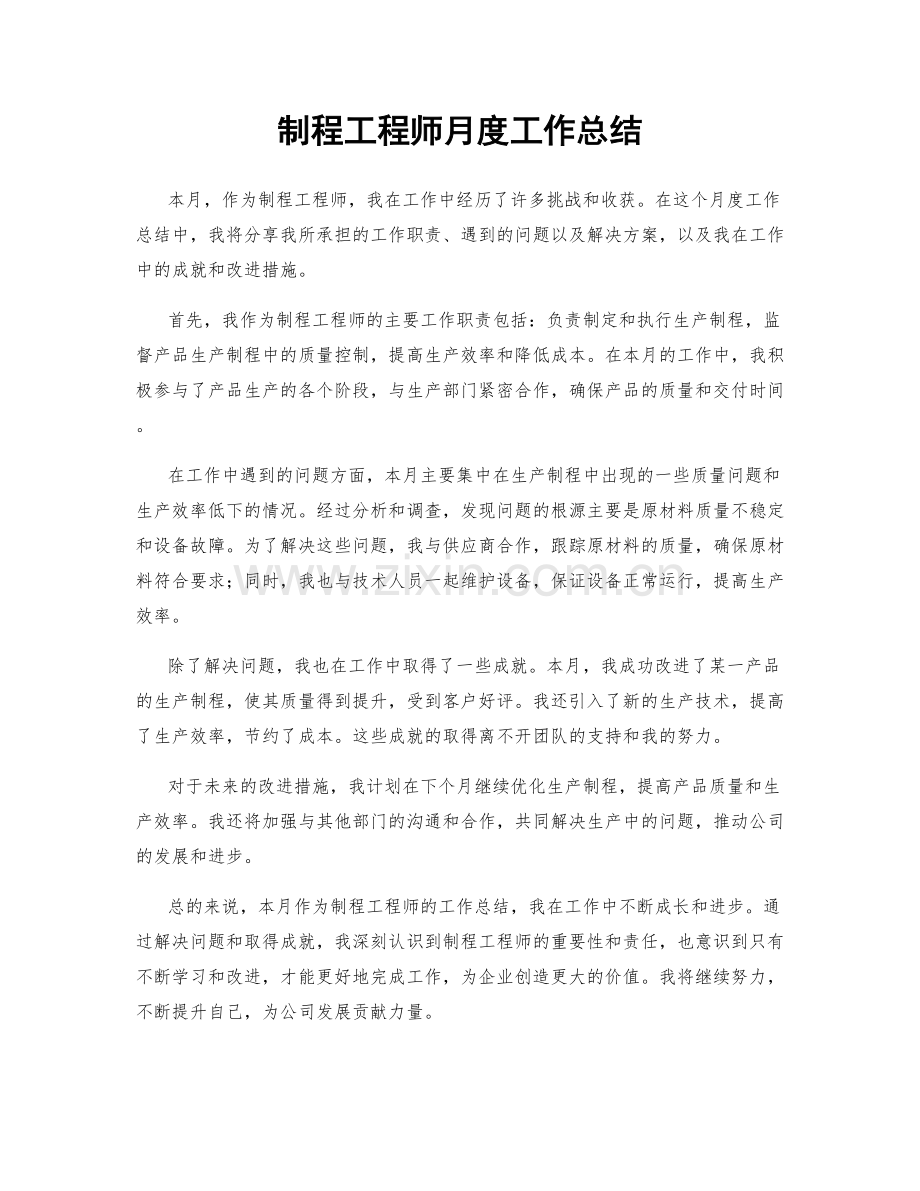 制程工程师月度工作总结

本月，作为制程工程师，我在工作中经历了许多挑战和收获。在这个月度工作总结中，我将分享我所承担的工作职责、遇到的问题以及解决方案，以及我在工作中的成就和改进措施。

首先，我作为制程工程师的主要工作职责包括：负责制定和执行生产制程，监督产品生产制程中的质量控制，提高生产效率和降低成本。在本月的工作中，我积极参与了产品生产的各个阶段，与生产部门紧密合作，确保产品的质量和交付时间。

在工作中遇到的问题方面，本月主要集中在生产制程中出现的一些质量问题和生产效率低下的情况。经过分析和调查，发现问题的根源主要是原材料质量不稳定和设备故障。为了解决这些问题，我与供应商合作，跟踪原材料的质量，确保原材料符合要求；同时，我也与技术人员一起维护设备，保证设备正常运行，提高生产效率。

除了解决问题，我也在工作中取得了一些成就。本月，我成功改进了某一产品的生产制程，使其质量得到提升，受到客户好评。我还引入了新的生产技术，提高了生产效率，节约了成本。这些成就的取得离不开团队的支持和我的努力。

对于未来的改进措施，我计划在下个月继续优化生产制程，提高产品质量和生产效率。我还将加强与其他部门的沟通和合作，共同解决生产中的问题，推动公司的发展和进步。

总的来说，本月作为制程工程师的工作总结，我在工作中不断成长和进步。通过解决问题和取得成就，我深刻认识到制程工程师的重要性和责任，也意识到只有不断学习和改进，才能更好地完成工作，为企业创造更大的价值。我将继续努力，不断提升自己，为公司发展贡献力量。

www.zixin.com.cn